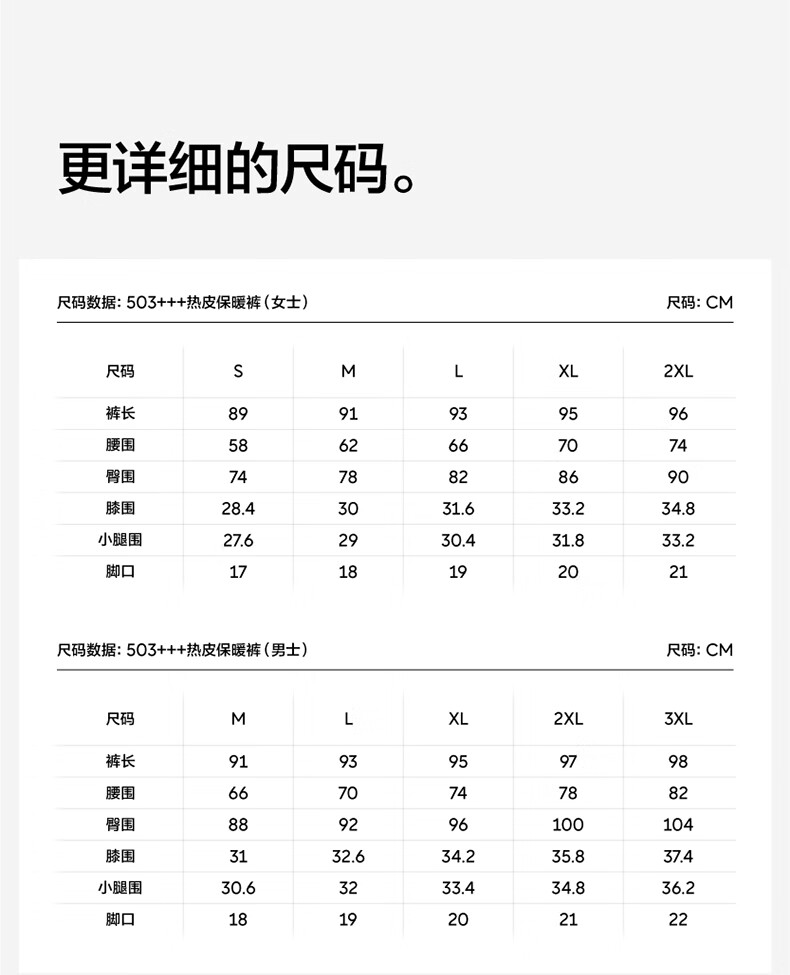 更详细的尺码。

尺码数据: 503+++热皮保暖裤（女士） 尺码: CM

| 尺码 | S | M | L | XL | 2XL |
|---|---|---|---|---|---|
| 裤长 | 89 | 91 | 93 | 95 | 96 |
| 腰围 | 58 | 62 | 66 | 70 | 74 |
| 臀围 | 74 | 78 | 82 | 86 | 90 |
| 膝围 | 28.4 | 30 | 31.6 | 33.2 | 34.8 |
| 小腿围 | 27.6 | 29 | 30.4 | 31.8 | 33.2 |
| 脚口 | 17 | 18 | 19 | 20 | 21 |

尺码数据: 503+++热皮保暖裤（男士） 尺码: CM

| 尺码 | M | L | XL | 2XL | 3XL |
|---|---|---|---|---|---|
| 裤长 | 91 | 93 | 95 | 97 | 98 |
| 腰围 | 66 | 70 | 74 | 78 | 82 |
| 臀围 | 88 | 92 | 96 | 100 | 104 |
| 膝围 | 31 | 32.6 | 34.2 | 35.8 | 37.4 |
| 小腿围 | 30.6 | 32 | 33.4 | 34.8 | 36.2 |
| 脚口 | 18 | 19 | 20 | 21 | 22 |